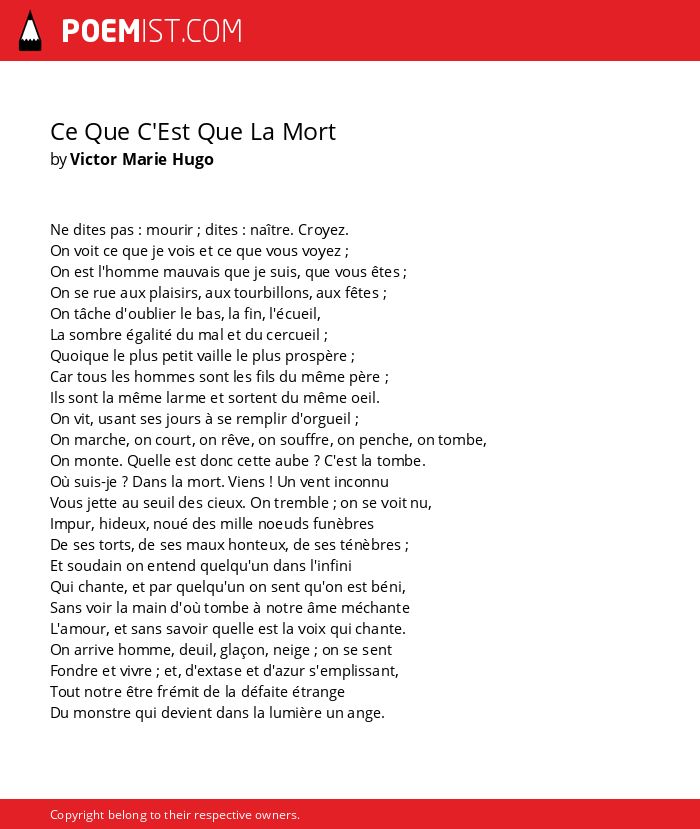 POEMIST.COM

Ce Que C'Est Que La Mort
by Victor Marie Hugo

Ne dites pas : mourir ; dites : naître. Croyez.
On voit ce que je vois et ce que vous voyez ;
On est l'homme mauvais que je suis, que vous êtes ;
On se rue aux plaisirs, aux tourbillons, aux fêtes ;
On tâche d'oublier le bas, la fin, l'écueil,
La sombre égalité du mal et du cercueil ;
Quoique le plus petit vaille le plus prospère ;
Car tous les hommes sont les fils du même père ;
Ils sont la même larme et sortent du même oeil.
On vit, usant ses jours à se remplir d'orgueil ;
On marche, on court, on rêve, on souffre, on penche, on tombe,
On monte. Quelle est donc cette aube ? C'est la tombe.
Où suis-je ? Dans la mort. Viens ! Un vent inconnu
Vous jette au seuil des cieux. On tremble ; on se voit nu,
Impur, hideux, noué des mille noeuds funèbres
De ses torts, de ses maux honteux, de ses ténèbres ;
Et soudain on entend quelqu'un dans l'infini
Qui chante, et par quelqu'un on sent qu'on est béni,
Sans voir la main d'où tombe à notre âme méchante
L'amour, et sans savoir quelle est la voix qui chante.
On arrive homme, deuil, glaçon, neige ; on se sent
Fondre et vivre ; et, d'extase et d'azur s'emplissant,
Tout notre être frémit de la défaite étrange
Du monstre qui devient dans la lumière un ange.

Copyright belong to their respective owners.